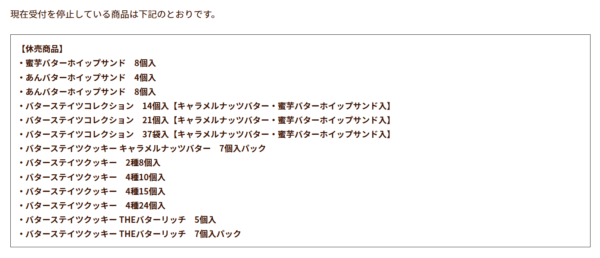 現在受付を停止している商品は下記のとおりです。

【休売商品】
・蜜芋バターホイップサンド　8個入
・あんバターホイップサンド　4個入
・あんバターホイップサンド　8個入
・バターステイツコレクション　14個入【キャラメルナッツバター・蜜芋バターホイップサンド入】
・バターステイツコレクション　21個入【キャラメルナッツバター・蜜芋バターホイップサンド入】
・バターステイツコレクション　37袋入【キャラメルナッツバター・蜜芋バターホイップサンド入】
・バターステイツクッキー キャラメルナッツバター　7個入パック
・バターステイツクッキー　2種8個入
・バターステイツクッキー　4種10個入
・バターステイツクッキー　4種15個入
・バターステイツクッキー　4種24個入
・バターステイツクッキー THEバターリッチ　5個入
・バターステイツクッキー THEバターリッチ　7個入パック